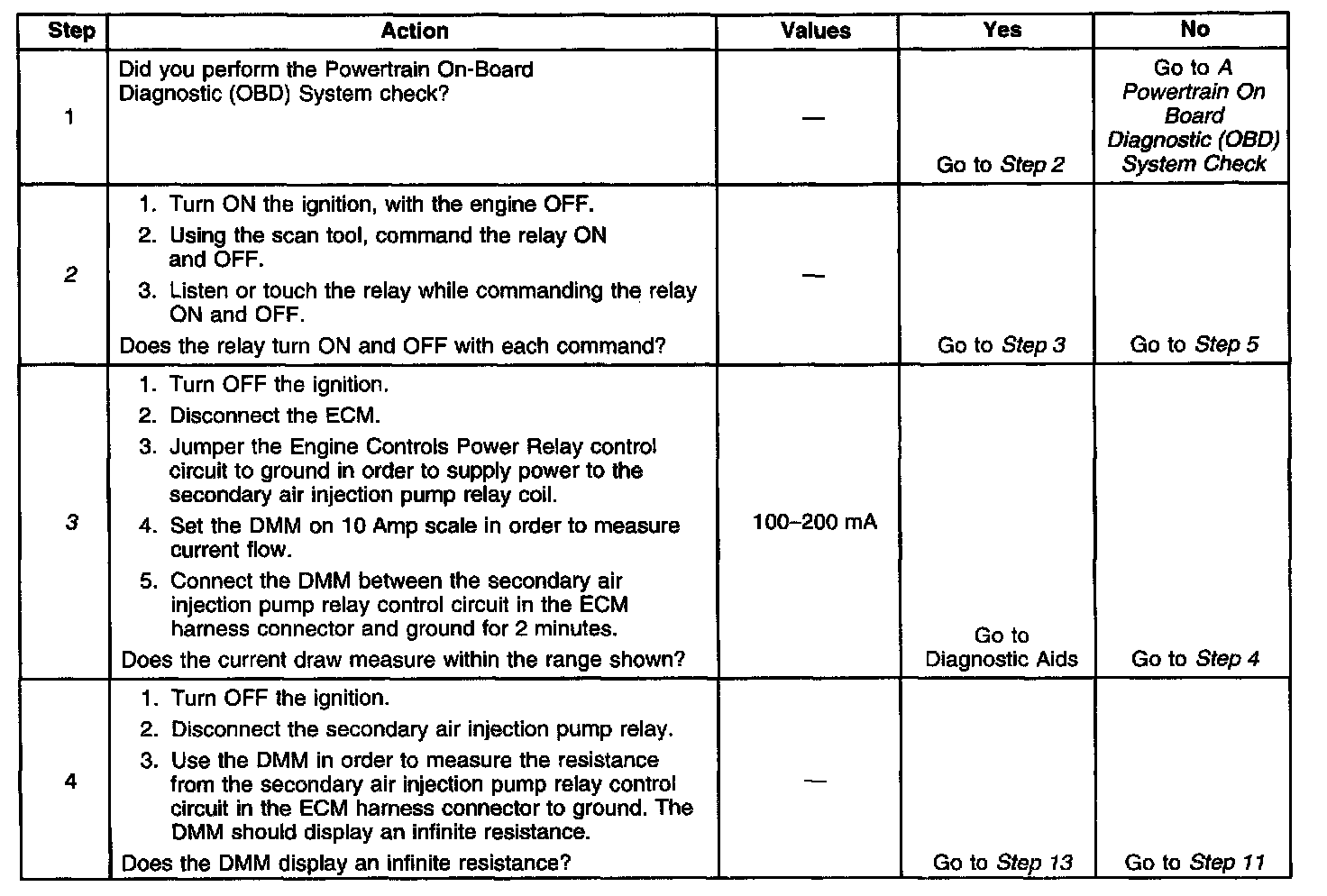 | Step | Action | Values | Yes | No |
|---|---|---|---|---|
| 1 | Did you perform the Powertrain On-Board Diagnostic (OBD) System check? | — | Go to Step 2 | Go to A Powertrain On Board Diagnostic (OBD) System Check |
| 2 | 1. Turn ON the ignition, with the engine OFF. 2. Using the scan tool, command the relay ON and OFF. 3. Listen or touch the relay while commanding the relay ON and OFF. Does the relay turn ON and OFF with each command? | — | Go to Step 3 | Go to Step 5 |
| 3 | 1. Turn OFF the ignition. 2. Disconnect the ECM. 3. Jumper the Engine Controls Power Relay control circuit to ground in order to supply power to the secondary air injection pump relay coil. 4. Set the DMM on 10 Amp scale in order to measure current flow. 5. Connect the DMM between the secondary air injection pump relay control circuit in the ECM harness connector and ground for 2 minutes. Does the current draw measure within the range shown? | 100–200 mA | Go to Diagnostic Aids | Go to Step 4 |
| 4 | 1. Turn OFF the ignition. 2. Disconnect the secondary air injection pump relay. 3. Use the DMM in order to measure the resistance from the secondary air injection pump relay control circuit in the ECM harness connector to ground. The DMM should display an infinite resistance. Does the DMM display an infinite resistance? | — | Go to Step 13 | Go to Step 11 |